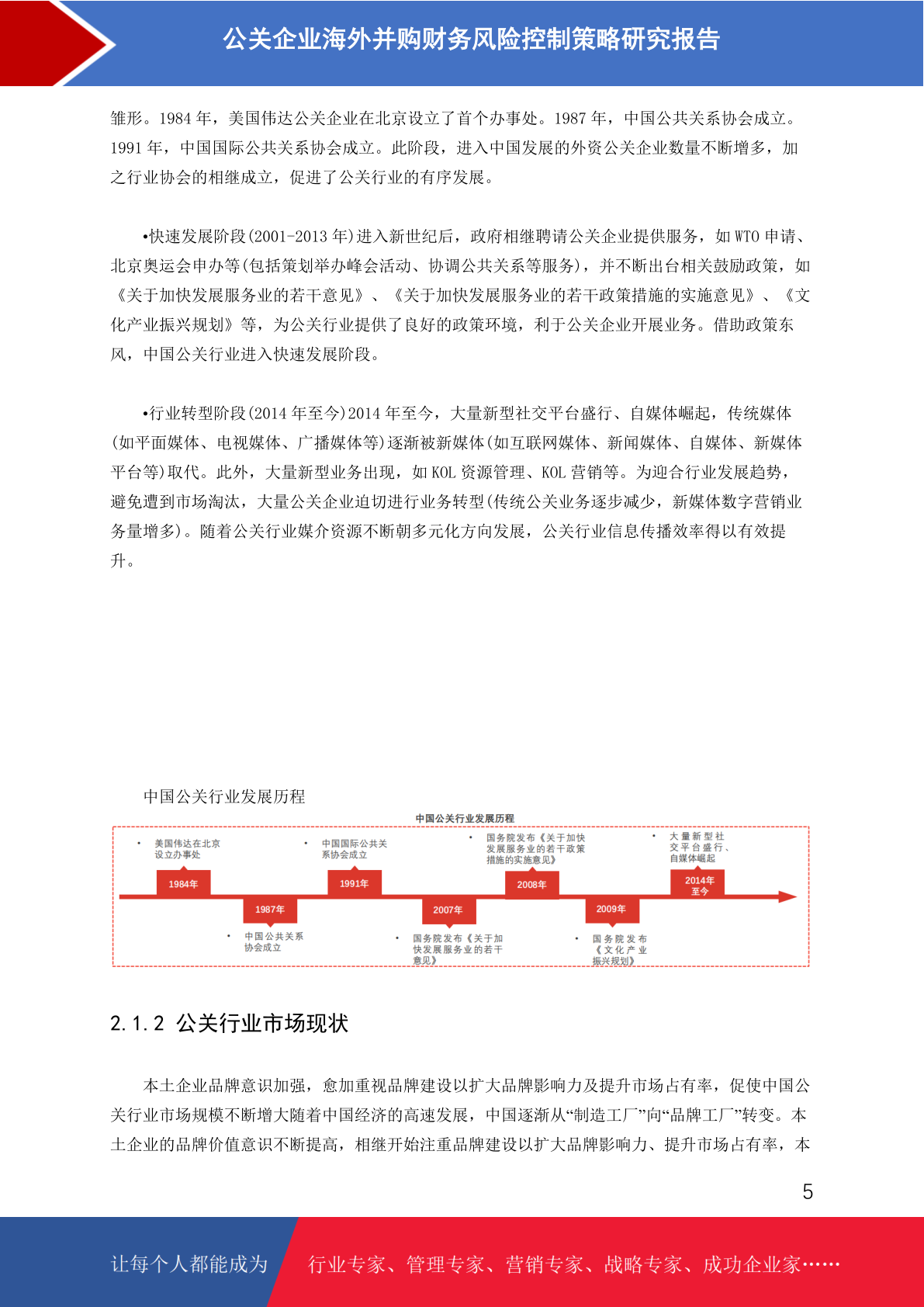 公关企业海外并购财务风险控制策略研究报告

雏形。1984 年，美国伟达公关企业在北京设立了首个办事处。1987 年，中国公共关系协会成立。1991 年，中国国际公共关系协会成立。此阶段，进入中国发展的外资公关企业数量不断增多，加之行业协会的相继成立，促进了公关行业的有序发展。

•快速发展阶段(2001-2013 年)进入新世纪后，政府相继聘请公关企业提供服务，如 WTO 申请、北京奥运会申办等(包括策划举办峰会活动、协调公共关系等服务)，并不断出台相关鼓励政策，如《关于加快发展服务业的若干意见》、《关于加快发展服务业的若干政策措施的实施意见》、《文化产业振兴规划》等，为公关行业提供了良好的政策环境，利于公关企业开展业务。借助政策东风，中国公关行业进入快速发展阶段。

•行业转型阶段(2014 年至今)2014 年至今，大量新型社交平台盛行、自媒体崛起，传统媒体(如平面媒体、电视媒体、广播媒体等)逐渐被新媒体(如互联网媒体、新闻媒体、自媒体、新媒体平台等)取代。此外，大量新型业务出现，如 KOL 资源管理、KOL 营销等。为迎合行业发展趋势，避免遭到市场淘汰，大量公关企业迫切进行业务转型(传统公关业务逐步减少，新媒体数字营销业务量增多)。随着公关行业媒介资源不断朝多元化方向发展，公关行业信息传播效率得以有效提升。

中国公关行业发展历程

中国公关行业发展历程

• 美国伟达在北京设立办事处
1984年
1987年
• 中国公共关系协会成立
• 中国国际公共关系协会成立
1991年
2007年
• 国务院发布《关于加快发展服务业的若干意见》
• 国务院发布《关于加快发展服务业的若干政策措施的实施意见》
2008年
2009年
• 国务院发布《文化产业振兴规划》
• 大量新型社交平台盛行、自媒体崛起
2014年至今

2.1.2 公关行业市场现状

本土企业品牌意识加强，愈加重视品牌建设以扩大品牌影响力及提升市场占有率，促使中国公关行业市场规模不断增大随着中国经济的高速发展，中国逐渐从“制造工厂”向“品牌工厂”转变。本土企业的品牌价值意识不断提高，相继开始注重品牌建设以扩大品牌影响力、提升市场占有率，本

5

让每个人都能成为 行业专家、管理专家、营销专家、战略专家、成功企业家……